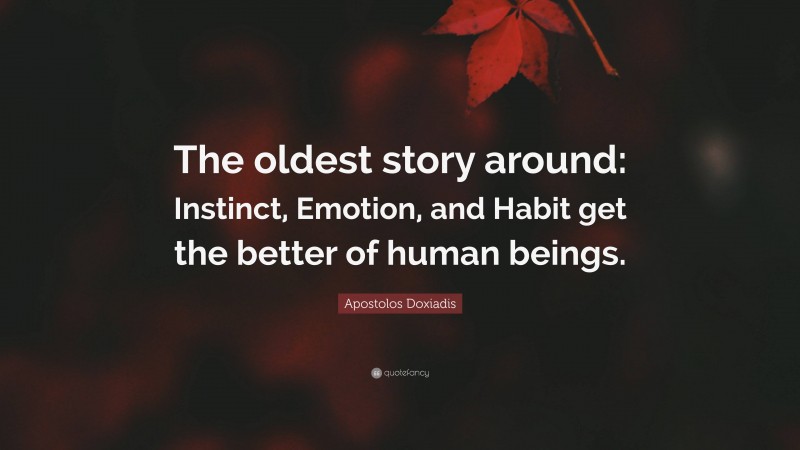 The oldest story around: Instinct, Emotion, and Habit get the better of human beings.

Apostolos Doxiadis

quotefancy